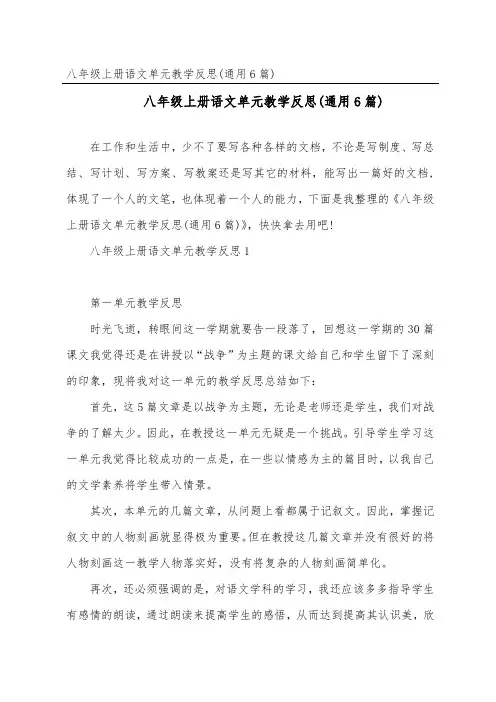 八年级上册语文单元教学反思(通用6篇)

八年级上册语文单元教学反思(通用6篇)

在工作和生活中，少不了要写各种各样的文档，不论是写制度、写总结、写计划、写方案、写教案还是写其它的材料，能写出一篇好的文档，体现了一个人的文笔，也体现着一个人的能力，下面是我整理的《八年级上册语文单元教学反思(通用6篇)》，快快拿去用吧!

八年级上册语文单元教学反思1

第一单元教学反思

时光飞逝，转眼间这一学期就要告一段落了，回想这一学期的30篇课文我觉得还是在讲授以“战争”为主题的课文给自己和学生留下了深刻的印象，现将我对这一单元的教学反思总结如下:

首先，这5篇文章是以战争为主题，无论是老师还是学生，我们对战争的了解太少。因此，在教授这一单元无疑是一个挑战。引导学生学习这一单元我觉得比较成功的一点是，在一些以情感为主的篇目时，以我自己的文学素养将学生带入情景。

其次，本单元的几篇文章，从问题上看都属于记叙文。因此，掌握记叙文中的人物刻画就显得极为重要。但在教授这几篇文章并没有很好的将人物刻画这一教学人物落实好，没有将复杂的人物刻画简单化。

再次，还必须强调的是，对语文学科的学习，我还应该多多指导学生有感情的朗读，通过朗读来提高学生的感悟，从而达到提高其认识美，欣